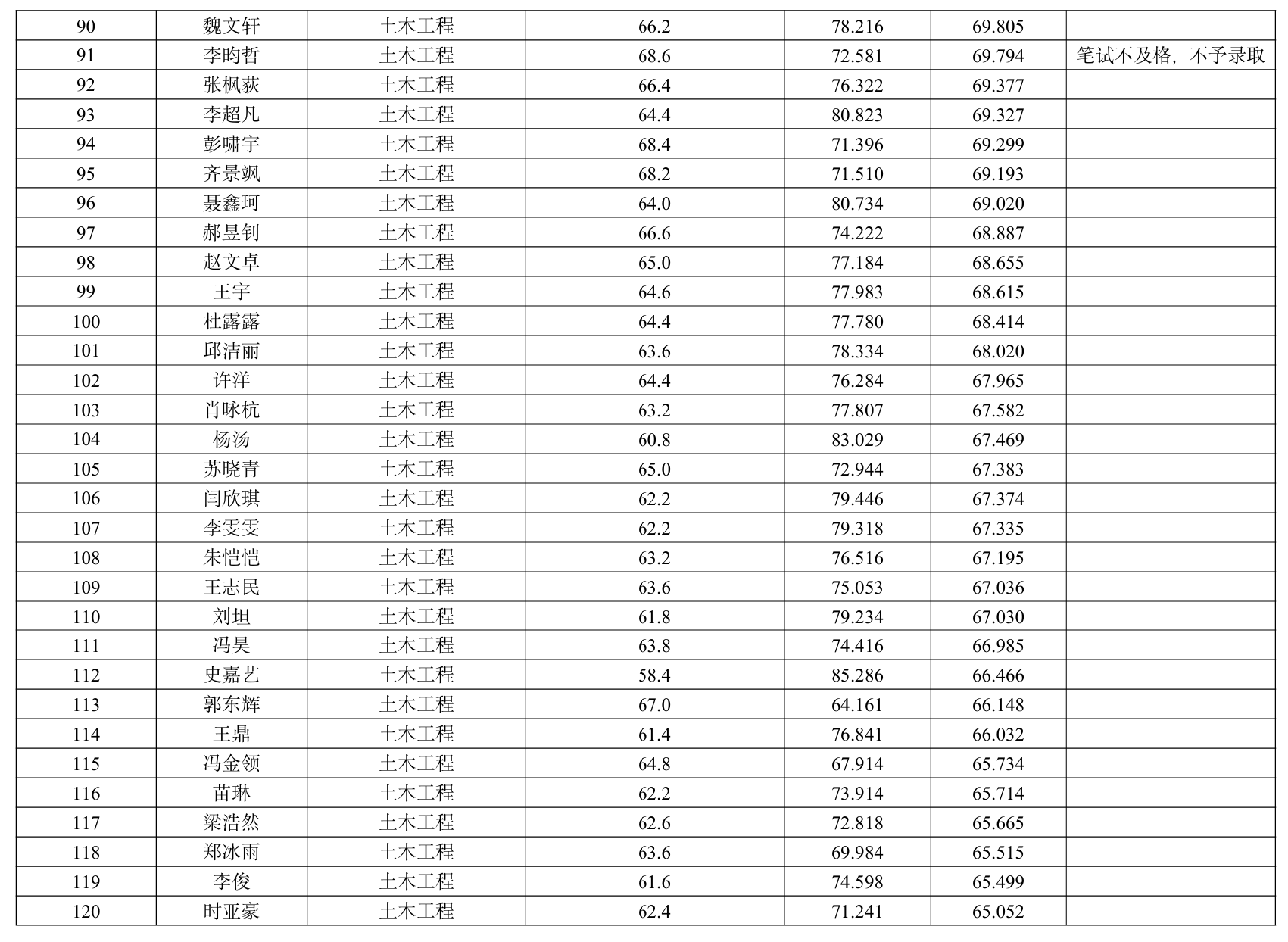 | 90 | 魏文轩 | 土木工程 | 66.2 | 78.216 | 69.805 |  |
|---|---|---|---|---|---|---|
| 91 | 李昀哲 | 土木工程 | 68.6 | 72.581 | 69.794 | 笔试不及格，不予录取 |
| 92 | 张枫荻 | 土木工程 | 66.4 | 76.322 | 69.377 |  |
| 93 | 李超凡 | 土木工程 | 64.4 | 80.823 | 69.327 |  |
| 94 | 彭啸宇 | 土木工程 | 68.4 | 71.396 | 69.299 |  |
| 95 | 齐景飒 | 土木工程 | 68.2 | 71.510 | 69.193 |  |
| 96 | 聂鑫珂 | 土木工程 | 64.0 | 80.734 | 69.020 |  |
| 97 | 郝昱钊 | 土木工程 | 66.6 | 74.222 | 68.887 |  |
| 98 | 赵文卓 | 土木工程 | 65.0 | 77.184 | 68.655 |  |
| 99 | 王宇 | 土木工程 | 64.6 | 77.983 | 68.615 |  |
| 100 | 杜露露 | 土木工程 | 64.4 | 77.780 | 68.414 |  |
| 101 | 邱洁丽 | 土木工程 | 63.6 | 78.334 | 68.020 |  |
| 102 | 许洋 | 土木工程 | 64.4 | 76.284 | 67.965 |  |
| 103 | 肖咏杭 | 土木工程 | 63.2 | 77.807 | 67.582 |  |
| 104 | 杨汤 | 土木工程 | 60.8 | 83.029 | 67.469 |  |
| 105 | 苏晓青 | 土木工程 | 65.0 | 72.944 | 67.383 |  |
| 106 | 闫欣琪 | 土木工程 | 62.2 | 79.446 | 67.374 |  |
| 107 | 李雯雯 | 土木工程 | 62.2 | 79.318 | 67.335 |  |
| 108 | 朱恺恺 | 土木工程 | 63.2 | 76.516 | 67.195 |  |
| 109 | 王志民 | 土木工程 | 63.6 | 75.053 | 67.036 |  |
| 110 | 刘坦 | 土木工程 | 61.8 | 79.234 | 67.030 |  |
| 111 | 冯昊 | 土木工程 | 63.8 | 74.416 | 66.985 |  |
| 112 | 史嘉艺 | 土木工程 | 58.4 | 85.286 | 66.466 |  |
| 113 | 郭东辉 | 土木工程 | 67.0 | 64.161 | 66.148 |  |
| 114 | 王鼎 | 土木工程 | 61.4 | 76.841 | 66.032 |  |
| 115 | 冯金领 | 土木工程 | 64.8 | 67.914 | 65.734 |  |
| 116 | 苗琳 | 土木工程 | 62.2 | 73.914 | 65.714 |  |
| 117 | 梁浩然 | 土木工程 | 62.6 | 72.818 | 65.665 |  |
| 118 | 郑冰雨 | 土木工程 | 63.6 | 69.984 | 65.515 |  |
| 119 | 李俊 | 土木工程 | 61.6 | 74.598 | 65.499 |  |
| 120 | 时亚豪 | 土木工程 | 62.4 | 71.241 | 65.052 |  |